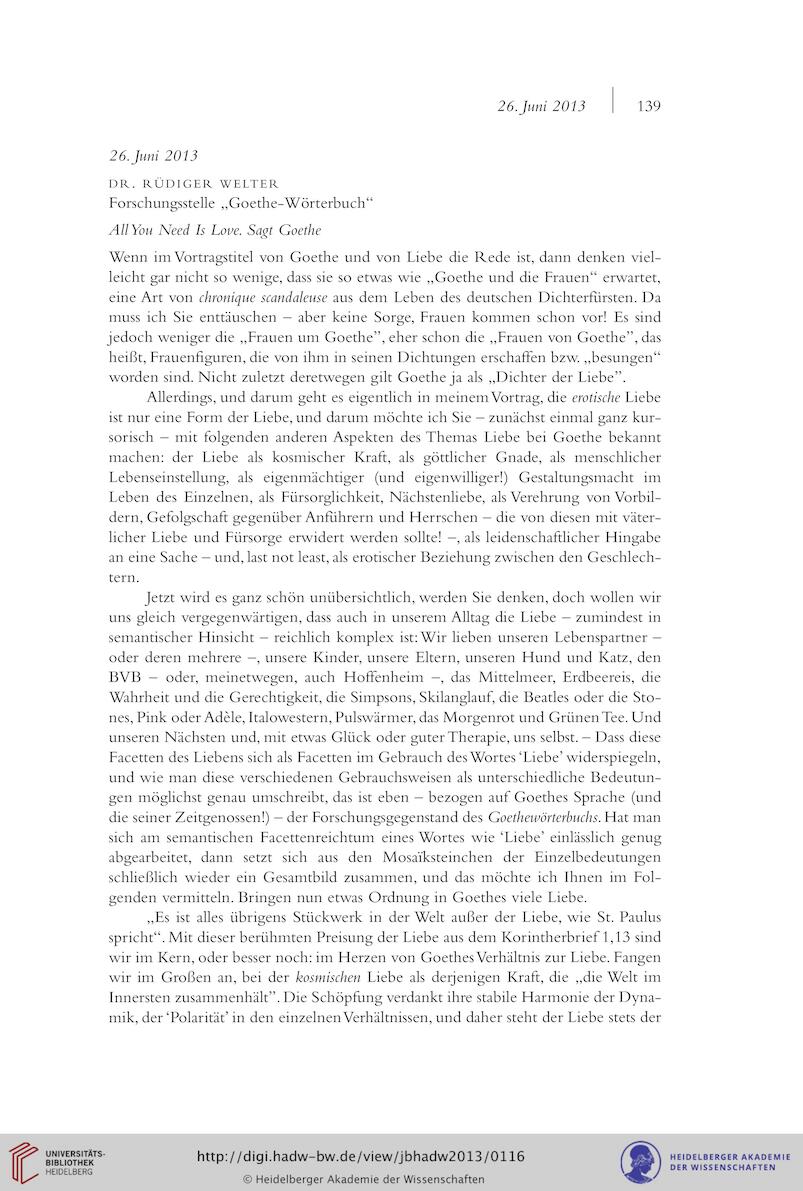 26. Juni 2013 | 139

26. Juni 2013

DR. RÜDIGER WELTER
Forschungsstelle „Goethe-Wörterbuch“

All You Need Is Love. Sagt Goethe

Wenn im Vortragstitel von Goethe und von Liebe die Rede ist, dann denken vielleicht gar nicht so wenige, dass sie so etwas wie „Goethe und die Frauen“ erwartet, eine Art von chronique scandaleuse aus dem Leben des deutschen Dichterfürsten. Da muss ich Sie enttäuschen – aber keine Sorge, Frauen kommen schon vor! Es sind jedoch weniger die „Frauen um Goethe“, eher schon die „Frauen von Goethe“, das heißt, Frauenfiguren, die von ihm in seinen Dichtungen erschaffen bzw. „besungen“ worden sind. Nicht zuletzt deretwegen gilt Goethe ja als „Dichter der Liebe“.

Allerdings, und darum geht es eigentlich in meinem Vortrag, die erotische Liebe ist nur eine Form der Liebe, und darum möchte ich Sie – zunächst einmal ganz kursorisch – mit folgenden anderen Aspekten des Themas Liebe bei Goethe bekannt machen: der Liebe als kosmischer Kraft, als göttlicher Gnade, als menschlicher Lebenseinstellung, als eigenmächtiger (und eigenwilliger!) Gestaltungsmacht im Leben des Einzelnen, als Fürsorglichkeit, Nächstenliebe, als Verehrung von Vorbildern, Gefolgschaft gegenüber Anführern und Herrschen – die von diesen mit väterlicher Liebe und Fürsorge erwidert werden sollte! –, als leidenschaftlicher Hingabe an eine Sache – und, last not least, als erotischer Beziehung zwischen den Geschlechtern.

Jetzt wird es ganz schön unübersichtlich, werden Sie denken, doch wollen wir uns gleich vergegenwärtigen, dass auch in unserem Alltag die Liebe – zumindest in semantischer Hinsicht – reichlich komplex ist: Wir lieben unseren Lebenspartner – oder deren mehrere –, unsere Kinder, unsere Eltern, unseren Hund und Katz, den BVB – oder, meinetwegen, auch Hoffenheim –, das Mittelmeer, Erdbeereis, die Wahrheit und die Gerechtigkeit, die Simpsons, Skilanglauf, die Beatles oder die Stones, Pink oder Adèle, Italowestern, Pulswärmer, das Morgenrot und Grünen Tee. Und unseren Nächsten und, mit etwas Glück oder guter Therapie, uns selbst. – Dass diese Facetten des Liebens sich als Facetten im Gebrauch des Wortes ‘Liebe’ widerspiegeln, und wie man diese verschiedenen Gebrauchsweisen als unterschiedliche Bedeutungen möglichst genau umschreibt, das ist eben – bezogen auf Goethes Sprache (und die seiner Zeitgenossen!) – der Forschungsgegenstand des Goethewörterbuchs. Hat man sich am semantischen Facettenreichtum eines Wortes wie ‘Liebe’ einlässlich genug abgearbeitet, dann setzt sich aus den Mosaiksteinchen der Einzelbedeutungen schließlich wieder ein Gesamtbild zusammen, und das möchte ich Ihnen im Folgenden vermitteln. Bringen nun etwas Ordnung in Goethes viele Liebe.

„Es ist alles übrigens Stückwerk in der Welt außer der Liebe, wie St. Paulus spricht“. Mit dieser berühmten Preisung der Liebe aus dem Korintherbrief 1,13 sind wir im Kern, oder besser noch: im Herzen von Goethes Verhältnis zur Liebe. Fangen wir im Großen an, bei der kosmischen Liebe als derjenigen Kraft, die „die Welt im Innersten zusammenhält“. Die Schöpfung verdankt ihre stabile Harmonie der Dynamik, der ‘Polarität’ in den einzelnen Verhältnissen, und daher steht der Liebe stets der

UNIVERSITÄTS-BIBLIOTHEK HEIDELBERG
http://digi.hadw-bw.de/view/jbhadw2013/0116
© Heidelberger Akademie der Wissenschaften
HEIDELBERGER AKADEMIE DER WISSENSCHAFTEN